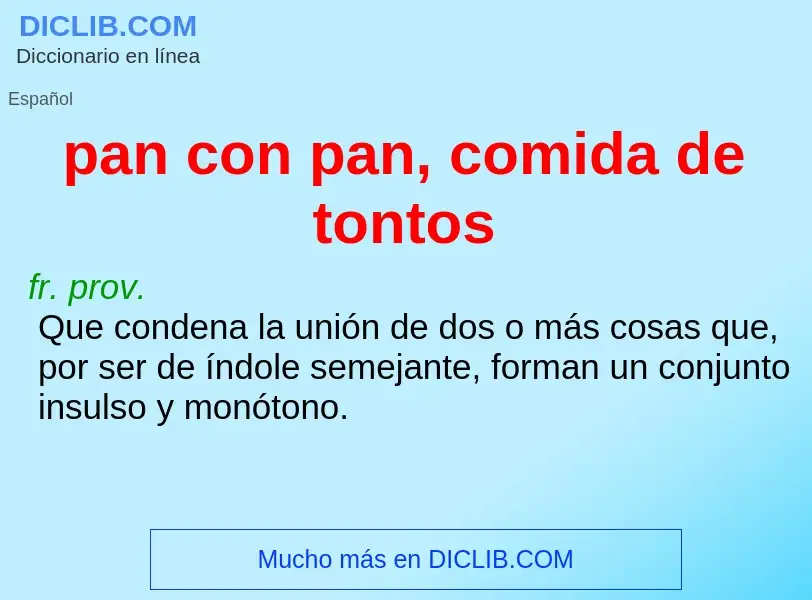 DICLIB.COM
Diccionario en línea

Español

pan con pan, comida de tontos

fr. prov.
Que condena la unión de dos o más cosas que, por ser de índole semejante, forman un conjunto insulso y monótono.

Mucho más en DICLIB.COM